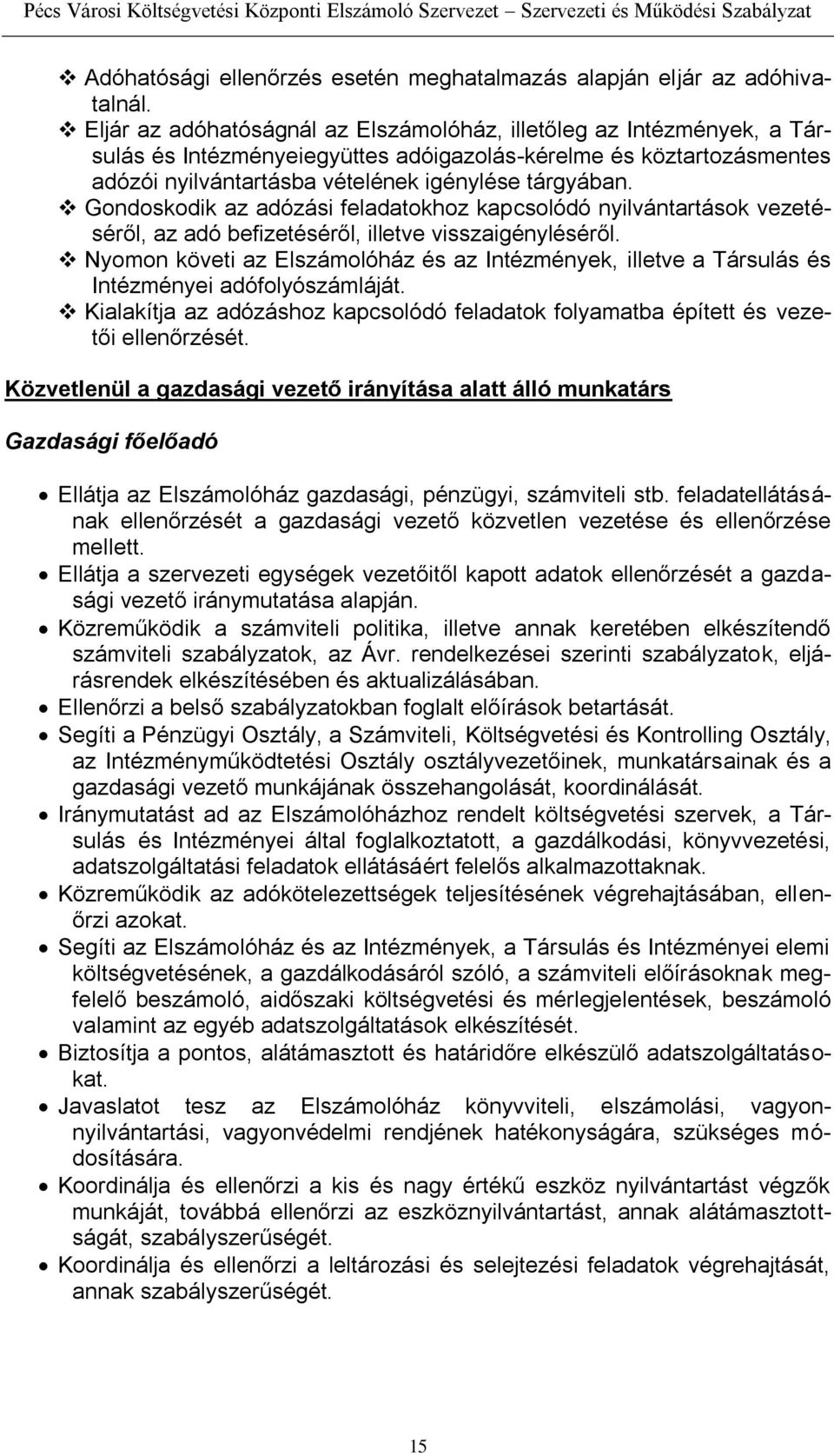 Pécs Városi Költségvetési Központi Elszámoló Szervezet – Szervezeti és Működési Szabályzat

❖ Adóhatósági ellenőrzés esetén meghatalmazás alapján eljár az adóhivatalnál.
❖ Eljár az adóhatóságnál az Elszámolóház, illetőleg az Intézmények, a Társulás és Intézményeiegyüttes adóigazolás-kérelme és köztartozásmentes adózói nyilvántartásba vételének igénylése tárgyában.
❖ Gondoskodik az adózási feladatokhoz kapcsolódó nyilvántartások vezetéséről, az adó befizetéséről, illetve visszaigényléséről.
❖ Nyomon követi az Elszámolóház és az Intézmények, illetve a Társulás és Intézményei adófolyószámláját.
❖ Kialakítja az adózáshoz kapcsolódó feladatok folyamatba épített és vezetői ellenőrzését.

Közvetlenül a gazdasági vezető irányítása alatt álló munkatárs

Gazdasági főelőadó

• Ellátja az Elszámolóház gazdasági, pénzügyi, számviteli stb. feladatellátásának ellenőrzését a gazdasági vezető közvetlen vezetése és ellenőrzése mellett.
• Ellátja a szervezeti egységek vezetőitől kapott adatok ellenőrzését a gazdasági vezető iránymutatása alapján.
• Közreműködik a számviteli politika, illetve annak keretében elkészítendő számviteli szabályzatok, az Ávr. rendelkezései szerinti szabályzatok, eljárásrendek elkészítésében és aktualizálásában.
• Ellenőrzi a belső szabályzatokban foglalt előírások betartását.
• Segíti a Pénzügyi Osztály, a Számviteli, Költségvetési és Kontrolling Osztály, az Intézményműködtetési Osztály osztályvezetőinek, munkatársainak és a gazdasági vezető munkájának összehangolását, koordinálását.
• Iránymutatást ad az Elszámolóházhoz rendelt költségvetési szervek, a Társulás és Intézményei által foglalkoztatott, a gazdálkodási, könyvvezetési, adatszolgáltatási feladatok ellátásáért felelős alkalmazottaknak.
• Közreműködik az adókötelezettségek teljesítésének végrehajtásában, ellenőrzi azokat.
• Segíti az Elszámolóház és az Intézmények, a Társulás és Intézményei elemi költségvetésének, a gazdálkodásáról szóló, a számviteli előírásoknak megfelelő beszámoló, aidőszaki költségvetési és mérlegjelentések, beszámoló valamint az egyéb adatszolgáltatások elkészítését.
• Biztosítja a pontos, alátámasztott és határidőre elkészülő adatszolgáltatásokat.
• Javaslatot tesz az Elszámolóház könyvviteli, elszámolási, vagyonnyilvántartási, vagyonvédelmi rendjének hatékonyságára, szükséges módosítására.
• Koordinálja és ellenőrzi a kis és nagy értékű eszköz nyilvántartást végzők munkáját, továbbá ellenőrzi az eszköznyilvántartást, annak alátámasztottságát, szabályszerűségét.
• Koordinálja és ellenőrzi a leltározási és selejtezési feladatok végrehajtását, annak szabályszerűségét.

15